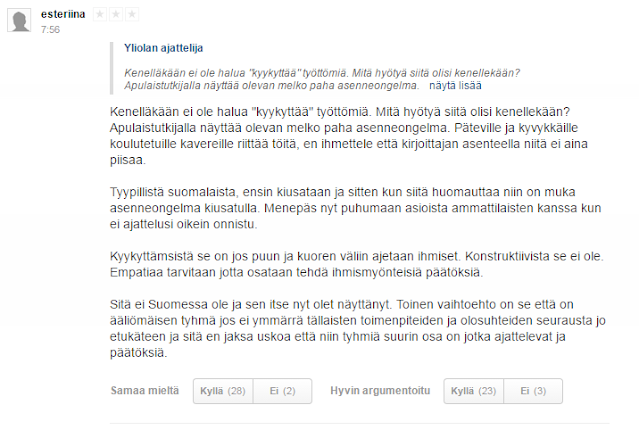 esteriina
7:56

Yliolan ajattelija

Kenelläkään ei ole halua "kyykyttää" työttömiä. Mitä hyötyä siitä olisi kenellekään? Apulaistutkijalla näyttää olevan melko paha asenneongelma. näytä lisää

Kenelläkään ei ole halua "kyykyttää" työttömiä. Mitä hyötyä siitä olisi kenellekään? Apulaistutkijalla näyttää olevan melko paha asenneongelma. Päteville ja kyvykkäille koulutetuille kavereille riittää töitä, en ihmettele että kirjoittajan asenteella niitä ei aina piisaa.

Tyypillistä suomalaista, ensin kiusataan ja sitten kun siitä huomauttaa niin on muka asenneongelma kiusatulla. Menepäs nyt puhumaan asioista ammattilaisten kanssa kun ei ajattelusi oikein onnistu.

Kyykyttämsistä se on jos puun ja kuoren väliin ajetaan ihmiset. Konstruktiivista se ei ole. Empatiaa tarvitaan jotta osataan tehdä ihmismyönteisiä päätöksiä.

Sitä ei Suomessa ole ja sen itse nyt olet näyttänyt. Toinen vaihtoehto on se että on ääliömäisen tyhmä jos ei ymmärrä tällaisten toimenpiteiden ja olosuhteiden seurausta jo etukäteen ja sitä en jaksa uskoa että niin tyhmiä suurin osa on jotka ajattelevat ja päätöksiä.

Samaa mieltä Kyllä (28) Ei (2) Hyvin argumentoitu Kyllä (23) Ei (3)